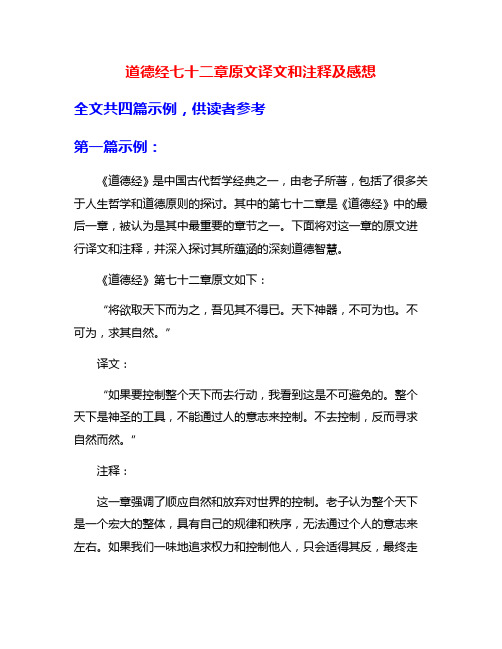 道德经七十二章原文译文和注释及感想

全文共四篇示例，供读者参考

第一篇示例：

《道德经》是中国古代哲学经典之一，由老子所著，包括了很多关于人生哲学和道德原则的探讨。其中的第七十二章是《道德经》中的最后一章，被认为是其中最重要的章节之一。下面将对这一章的原文进行译文和注释，并深入探讨其所蕴涵的深刻道德智慧。

《道德经》第七十二章原文如下：

“将欲取天下而为之，吾见其不得已。天下神器，不可为也。不可为，求其自然。”

译文：

“如果要控制整个天下而去行动，我看到这是不可避免的。整个天下是神圣的工具，不能通过人的意志来控制。不去控制，反而寻求自然而然。”

注释：

这一章强调了顺应自然和放弃对世界的控制。老子认为整个天下是一个宏大的整体，具有自己的规律和秩序，无法通过个人的意志来左右。如果我们一味地追求权力和控制他人，只会适得其反，最终走